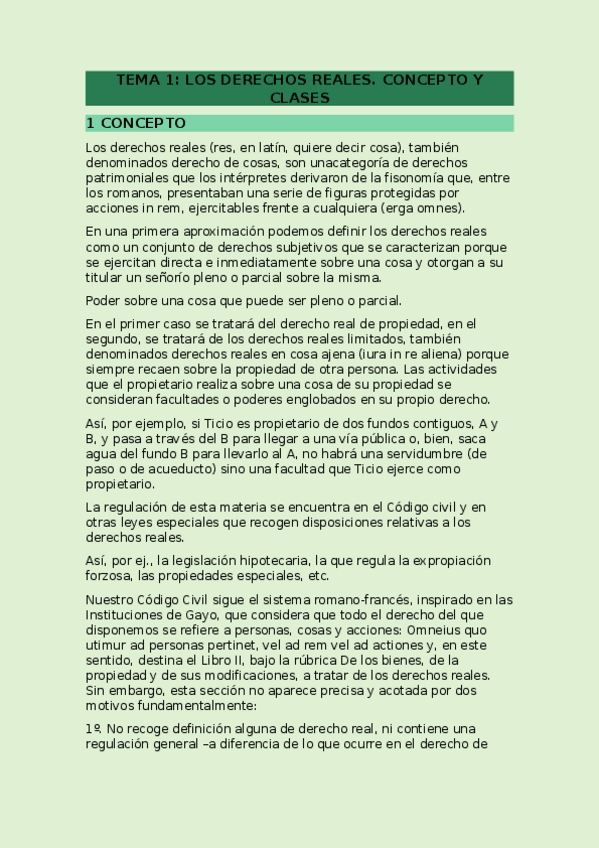 TEMA 1: LOS DERECHOS REALES. CONCEPTO Y CLASES

1 CONCEPTO

Los derechos reales (res, en latín, quiere decir cosa), también denominados derecho de cosas, son unacategoría de derechos patrimoniales que los intérpretes derivaron de la fisonomía que, entre los romanos, presentaban una serie de figuras protegidas por acciones in rem, ejercitables frente a cualquiera (erga omnes).

En una primera aproximación podemos definir los derechos reales como un conjunto de derechos subjetivos que se caracterizan porque se ejercitan directa e inmediatamente sobre una cosa y otorgan a su titular un señorío pleno o parcial sobre la misma.

Poder sobre una cosa que puede ser pleno o parcial.

En el primer caso se tratará del derecho real de propiedad, en el segundo, se tratará de los derechos reales limitados, también denominados derechos reales en cosa ajena (iura in re aliena) porque siempre recaen sobre la propiedad de otra persona. Las actividades que el propietario realiza sobre una cosa de su propiedad se consideran facultades o poderes englobados en su propio derecho.

Así, por ejemplo, si Ticio es propietario de dos fundos contiguos, A y B, y pasa a través del B para llegar a una vía pública o, bien, saca agua del fundo B para llevarlo al A, no habrá una servidumbre (de paso o de acueducto) sino una facultad que Ticio ejerce como propietario.

La regulación de esta materia se encuentra en el Código civil y en otras leyes especiales que recogen disposiciones relativas a los derechos reales.

Así, por ej., la legislación hipotecaria, la que regula la expropiación forzosa, las propiedades especiales, etc.

Nuestro Código Civil sigue el sistema romano-francés, inspirado en las Instituciones de Gayo, que considera que todo el derecho del que disponemos se refiere a personas, cosas y acciones: Omneius quo utimur ad personas pertinet, vel ad rem vel ad actiones y, en este sentido, destina el Libro II, bajo la rúbrica De los bienes, de la propiedad y de sus modificaciones, a tratar de los derechos reales. Sin embargo, esta sección no aparece precisa y acotada por dos motivos fundamentalmente:

1º. No recoge definición alguna de derecho real, ni contiene una regulación general –a diferencia de lo que ocurre en el derecho de